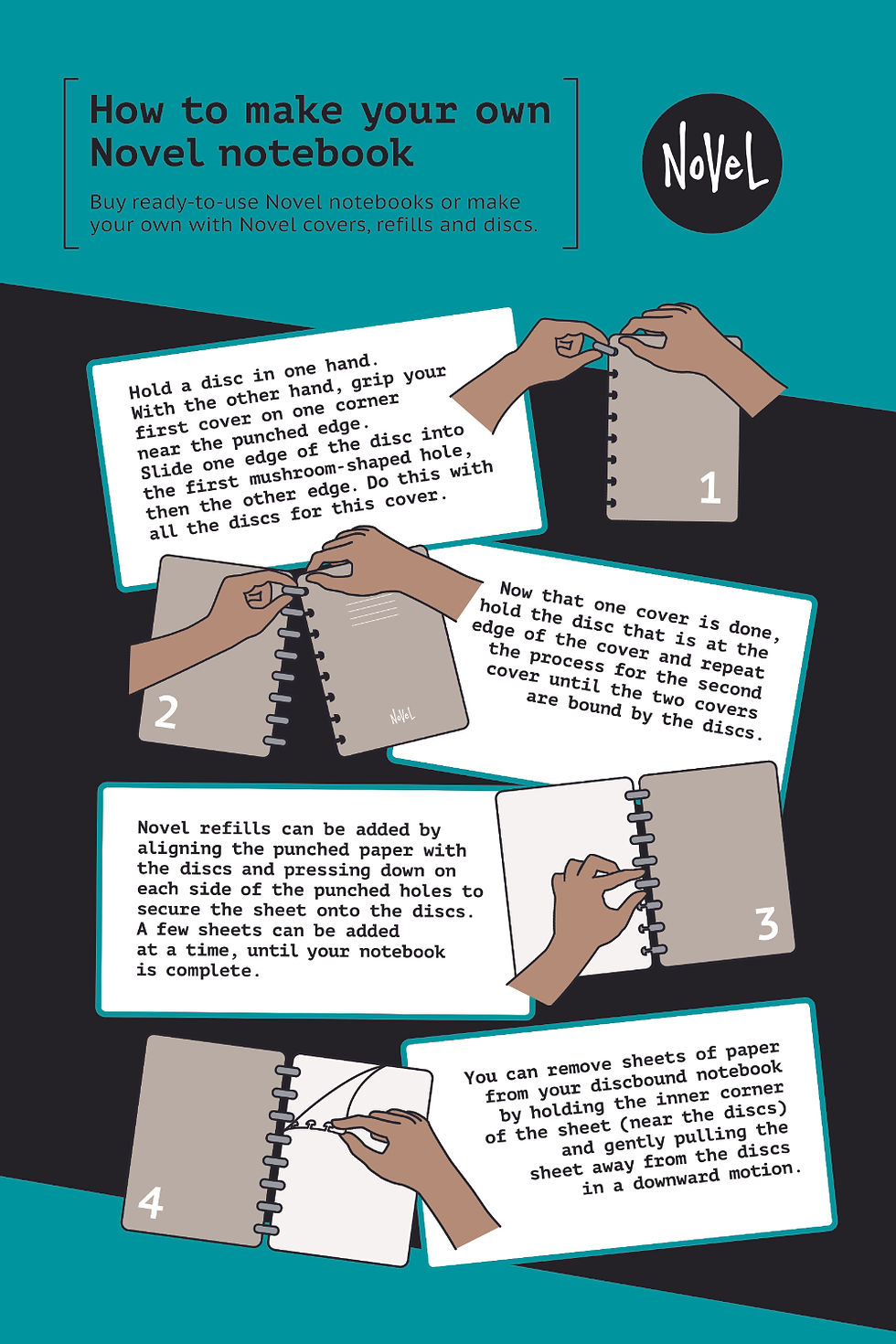 How to make your own Novel notebook

Buy ready-to-use Novel notebooks or make your own with Novel covers, refills and discs.

NoVeL

Hold a disc in one hand. With the other hand, grip your first cover on one corner near the punched edge. Slide one edge of the disc into the first mushroom-shaped hole, then the other edge. Do this with all the discs for this cover.

1

2

NoVeL

Now that one cover is done, hold the disc that is at the edge of the cover and repeat the process for the second cover until the two covers are bound by the discs.

Novel refills can be added by aligning the punched paper with the discs and pressing down on each side of the punched holes to secure the sheet onto the discs. A few sheets can be added at a time, until your notebook is complete.

3

4

You can remove sheets of paper from your discbound notebook by holding the inner corner of the sheet (near the discs) and gently pulling the sheet away from the discs in a downward motion.